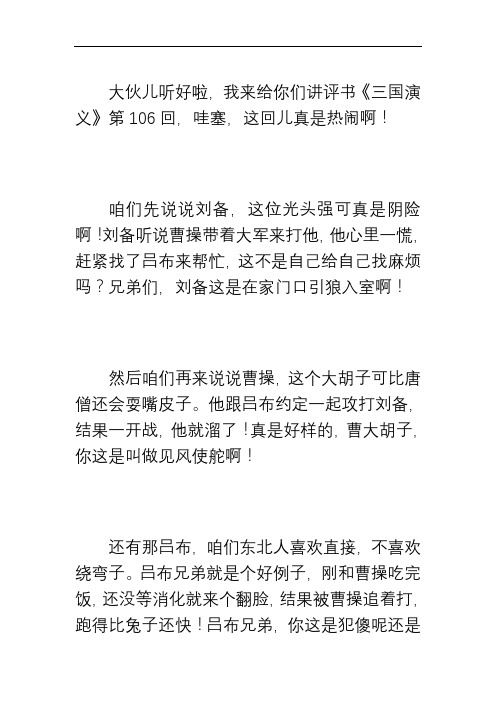 大伙儿听好啦，我来给你们讲评书《三国演义》第 106 回，哇塞，这回儿真是热闹啊！

咱们先说说刘备，这位光头强可真是阴险啊！刘备听说曹操带着大军来打他，他心里一慌，赶紧找了吕布来帮忙，这不是自己给自己找麻烦吗？兄弟们，刘备这是在家门口引狼入室啊！

然后咱们再来说说曹操，这个大胡子可比唐僧还会耍嘴皮子。他跟吕布约定一起攻打刘备，结果一开战，他就溜了！真是好样的，曹大胡子，你这是叫做见风使舵啊！

还有那吕布，咱们东北人喜欢直接，不喜欢绕弯子。吕布兄弟就是个好例子，刚和曹操吃完饭，还没等消化就来个翻脸，结果被曹操追着打，跑得比兔子还快！吕布兄弟，你这是犯傻呢还是